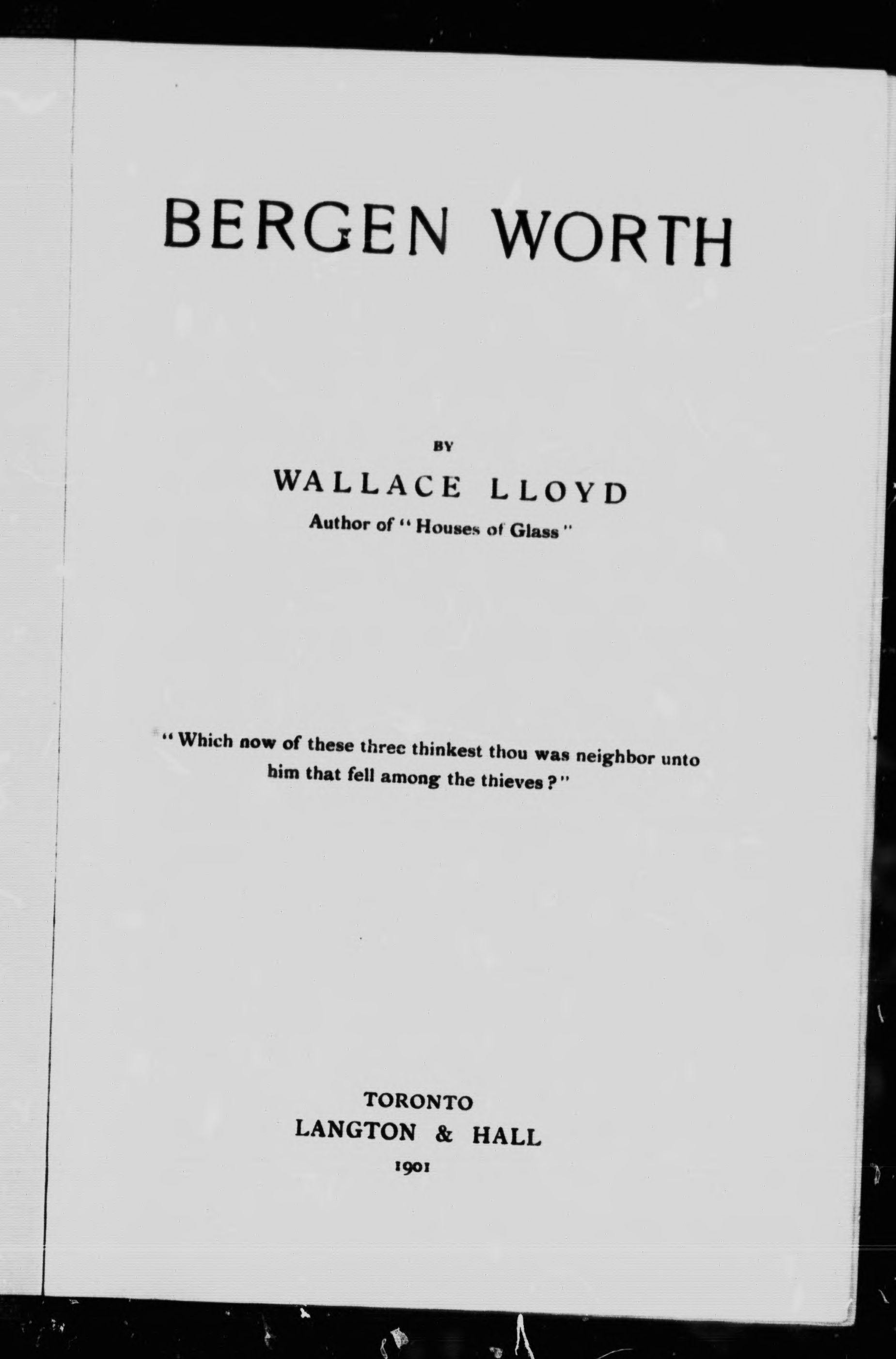 BERGEN WORTH

BY

WALLACE LLOYD

Author of "Houses of Glass"

"Which now of these three thinkest thou was neighbor unto him that fell among the thieves?"

TORONTO
LANGTON & HALL
1901